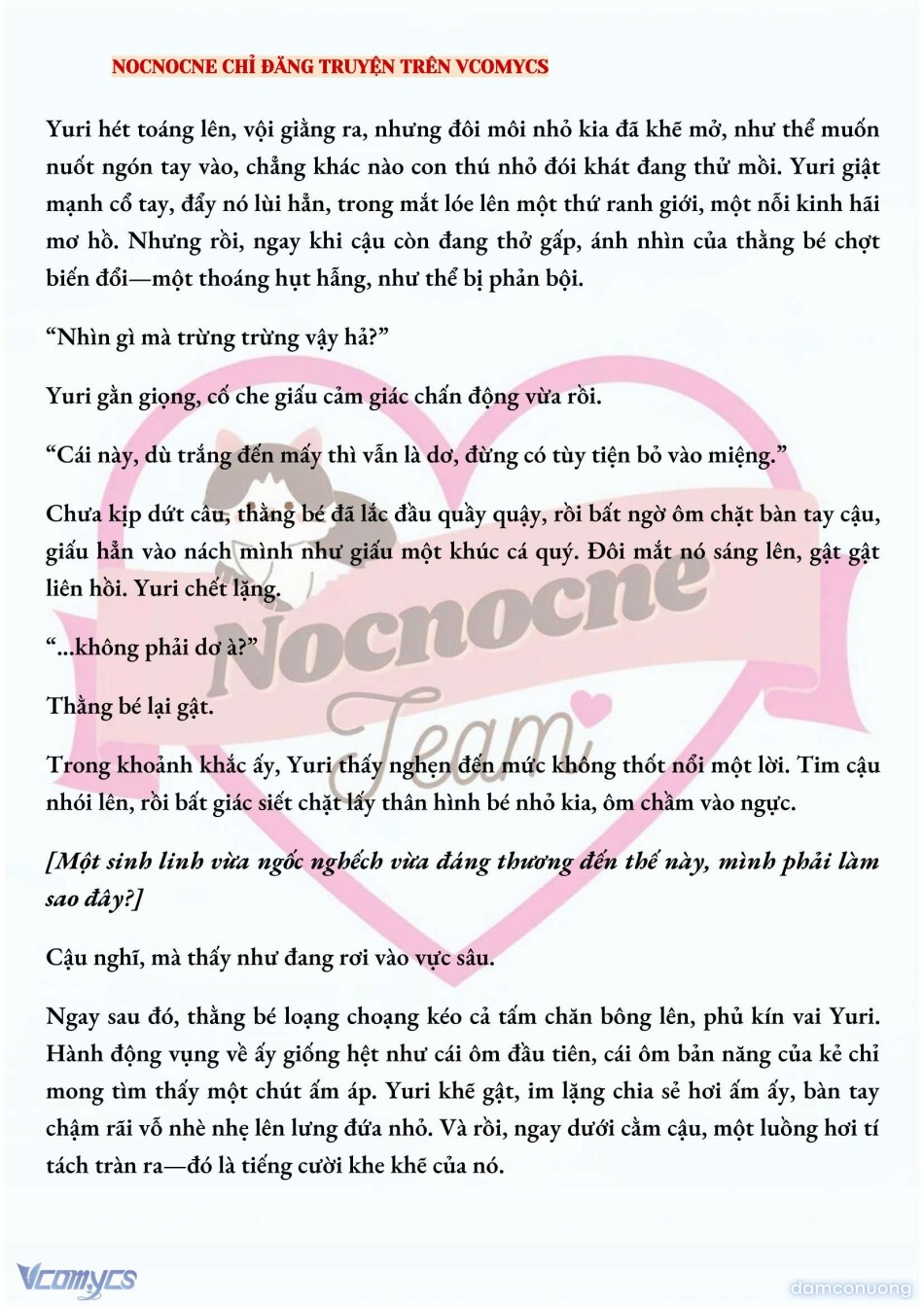 NOCNOCNE CHỈ ĐĂNG TRUYỆN TRÊN VCOMYCS

Yuri hét toáng lên, vội giằng ra, nhưng đôi môi nhỏ kia đã khẽ mở, như thể muốn nuốt ngón tay vào, chẳng khác nào con thú nhỏ đói khát đang thử mồi. Yuri giật mạnh cổ tay, đẩy nó lùi hẳn, trong mắt lóe lên một thứ ranh giới, một nỗi kinh hãi mơ hồ. Nhưng rồi, ngay khi cậu còn đang thở gấp, ánh nhìn của thằng bé chợt biến đổi—một thoáng hụt hẫng, như thể bị phản bội.

“Nhìn gì mà trừng trừng vậy hả?”

Yuri gằn giọng, cố che giấu cảm giác chấn động vừa rồi.

“Cái này, dù trắng đến mấy thì vẫn là dơ, đừng có tùy tiện bỏ vào miệng.”

Chưa kịp dứt câu, thằng bé đã lắc đầu quầy quậy, rồi bất ngờ ôm chặt bàn tay cậu, giấu hẳn vào nách mình như giấu một khúc cá quý. Đôi mắt nó sáng lên, gật gật liên hồi. Yuri chết lặng.

“...không phải dơ à?”

Thằng bé lại gật.

Trong khoảnh khắc ấy, Yuri thấy nghẹn đến mức không thốt nổi một lời. Tim cậu nhói lên, rồi bất giác siết chặt lấy thân hình bé nhỏ kia, ôm chầm vào ngực.

[Một sinh linh vừa ngốc nghếch vừa đáng thương đến thế này, mình phải làm sao đây?]

Cậu nghĩ, mà thấy như đang rơi vào vực sâu.

Ngay sau đó, thằng bé loạng choạng kéo cả tấm chăn bông lên, phủ kín vai Yuri. Hành động vụng về ấy giống hệt như cái ôm đầu tiên, cái ôm bản năng của kẻ chỉ mong tìm thấy một chút ấm áp. Yuri khẽ gật, im lặng chia sẻ hơi ấm ấy, bàn tay chậm rãi vỗ nhè nhẹ lên lưng đứa nhỏ. Và rồi, ngay dưới cằm cậu, một luồng hơi tí tách tràn ra—đó là tiếng cười khe khẽ của nó.

Nocnocne Team

Vcomycs

damconuong